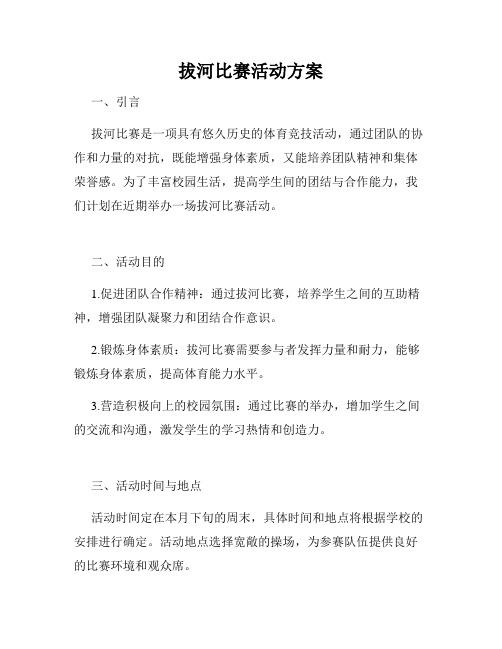 拔河比赛活动方案

一、引言

拔河比赛是一项具有悠久历史的体育竞技活动，通过团队的协作和力量的对抗，既能增强身体素质，又能培养团队精神和集体荣誉感。为了丰富校园生活，提高学生间的团结与合作能力，我们计划在近期举办一场拔河比赛活动。

二、活动目的

1.促进团队合作精神：通过拔河比赛，培养学生之间的互助精神，增强团队凝聚力和团结合作意识。

2.锻炼身体素质：拔河比赛需要参与者发挥力量和耐力，能够锻炼身体素质，提高体育能力水平。

3.营造积极向上的校园氛围：通过比赛的举办，增加学生之间的交流和沟通，激发学生的学习热情和创造力。

三、活动时间与地点

活动时间定在本月下旬的周末，具体时间和地点将根据学校的安排进行确定。活动地点选择宽敞的操场，为参赛队伍提供良好的比赛环境和观众席。